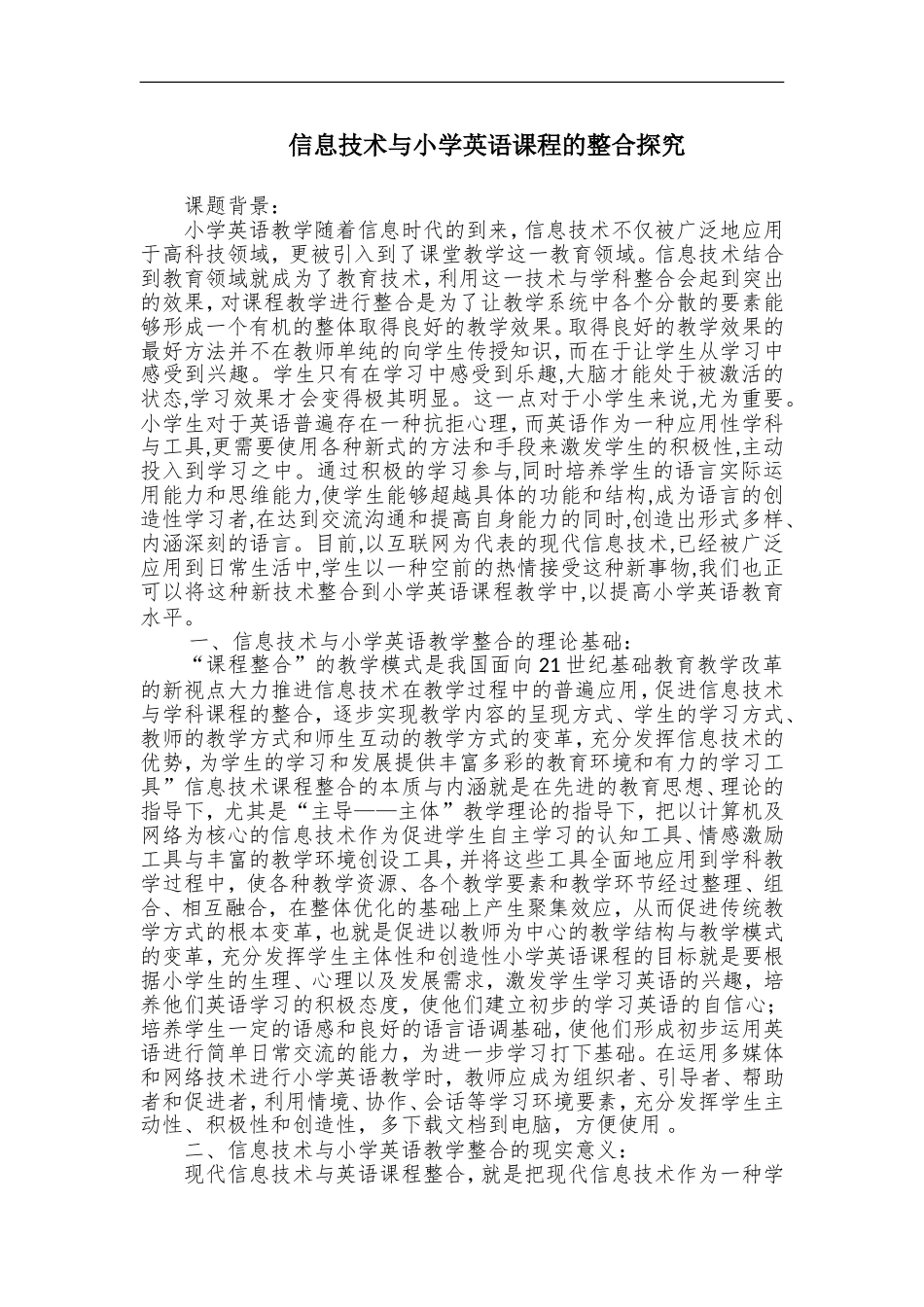 信息技术与小学英语课程的整合探究

课题背景：

小学英语教学随着信息时代的到来，信息技术不仅被广泛地应用于高科技领域，更被引入到了课堂教学这一教育领域。信息技术结合到教育领域就成为了教育技术，利用这一技术与学科整合会起到突出的效果，对课程教学进行整合是为了让教学系统中各个分散的要素能够形成一个有机的整体取得良好的教学效果。取得良好的教学效果的最好方法并不在教师单纯的向学生传授知识，而在于让学生从学习中感受到兴趣。学生只有在学习中感受到乐趣，大脑才能处于被激活的状态，学习效果才会变得极其明显。这一点对于小学生来说，尤为重要。小学生对于英语普遍存在一种抗拒心理，而英语作为一种应用性学科与工具，更需要使用各种新式的方法和手段来激发学生的积极性，主动投入到学习之中。通过积极的学习参与，同时培养学生的语言实际运用能力和思维能力，使学生能够超越具体的功能和结构，成为语言的创造性学习者，在达到交流沟通和提高自身能力的同时，创造出形式多样、内涵深刻的语言。目前，以互联网为代表的现代信息技术，已经被广泛应用到日常生活中，学生以一种空前的热情接受这种新事物，我们也正可以将这种新技术整合到小学英语课程教学中，以提高小学英语教育水平。

一、信息技术与小学英语教学整合的理论基础：

“课程整合”的教学模式是我国面向21世纪基础教育教学改革的新视点大力推进信息技术在教学过程中的普遍应用，促进信息技术与学科课程的整合，逐步实现教学内容的呈现方式、学生的学习方式、教师的教学方式和师生互动的教学方式的变革，充分发挥信息技术的优势，为学生的学习和发展提供丰富多彩的教育环境和有力的学习工具”信息技术课程整合的本质与内涵就是在先进的教育思想、理论的指导下，尤其是“主导——主体”教学理论的指导下，把以计算机及网络为核心的信息技术作为促进学生自主学习的认知工具、情感激励工具与丰富的教学环境创设工具，并将这些工具全面地应用到学科教学过程中，使各种教学资源、各个教学要素和教学环节经过整理、组合、相互融合，在整体优化的基础上产生聚集效应，从而促进传统教学方式的根本变革，也就是促进以教师为中心的教学结构与教学模式的变革，充分发挥学生主体性和创造性小学英语课程的目标就是要根据小学生的生理、心理以及发展需求，激发学生学习英语的兴趣，培养他们英语学习的积极态度，使他们建立初步的学习英语的自信心；培养学生一定的语感和良好的语言语调基础，使他们形成初步运用英语进行简单日常交流的能力，为进一步学习打下基础。在运用多媒体和网络技术进行小学英语教学时，教师应成为组织者、引导者、帮助者和促进者，利用情境、协作、会话等学习环境要素，充分发挥学生主动性、积极性和创造性，多下载文档到电脑，方便使用 。

二、信息技术与小学英语教学整合的现实意义：

现代信息技术与英语课程整合，就是把现代信息技术作为一种学